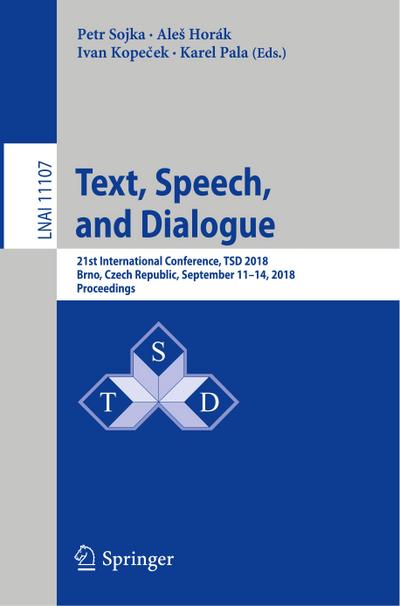 Petr Sojka · Aleš Horák
Ivan Kopeček · Karel Pala (Eds.)

LNAI 11107

Text, Speech, and Dialogue

21st International Conference, TSD 2018
Brno, Czech Republic, September 11–14, 2018
Proceedings

S
T
D

Springer